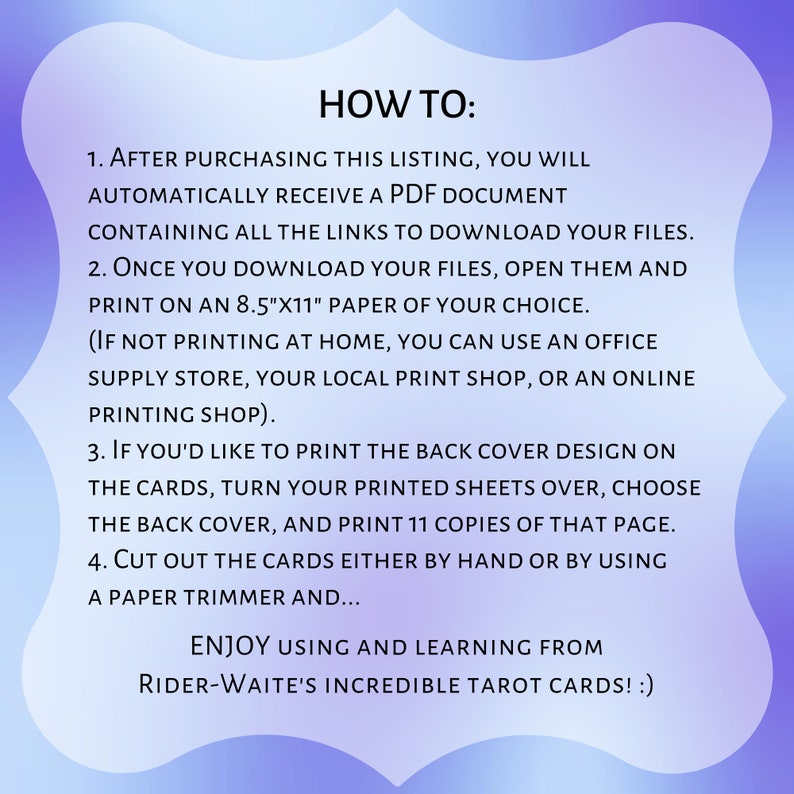 HOW TO:

1. After purchasing this listing, you will automatically receive a PDF document containing all the links to download your files.
2. Once you download your files, open them and print on an 8.5"x11" paper of your choice. (If not printing at home, you can use an office supply store, your local print shop, or an online printing shop).
3. If you'd like to print the back cover design on the cards, turn your printed sheets over, choose the back cover, and print 11 copies of that page.
4. Cut out the cards either by hand or by using a paper trimmer and...

ENJOY using and learning from Rider-Waite's incredible tarot cards! :)